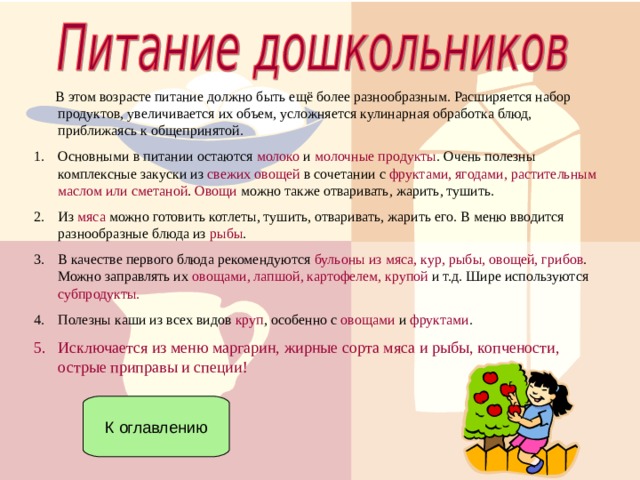 Питание дошкольников

В этом возрасте питание должно быть ещё более разнообразным. Расширяется набор продуктов, увеличивается их объем, усложняется кулинарная обработка блюд, приближаясь к общепринятой.

1. Основными в питании остаются молоко и молочные продукты. Очень полезны комплексные закуски из свежих овощей в сочетании с фруктами, ягодами, растительным маслом или сметаной. Овощи можно также отваривать, жарить, тушить.

2. Из мяса можно готовить котлеты, тушить, отваривать, жарить его. В меню вводится разнообразные блюда из рыбы.

3. В качестве первого блюда рекомендуются бульоны из мяса, кур, рыбы, овощей, грибов. Можно заправлять их овощами, лапшой, картофелем, крупой и т.д. Шире используются субпродукты.

4. Полезны каши из всех видов круп, особенно с овощами и фруктами.

5. Исключается из меню маргарин, жирные сорта мяса и рыбы, копчености, острые приправы и специи!

К оглавлению